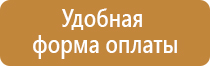 Удобная форма оплаты